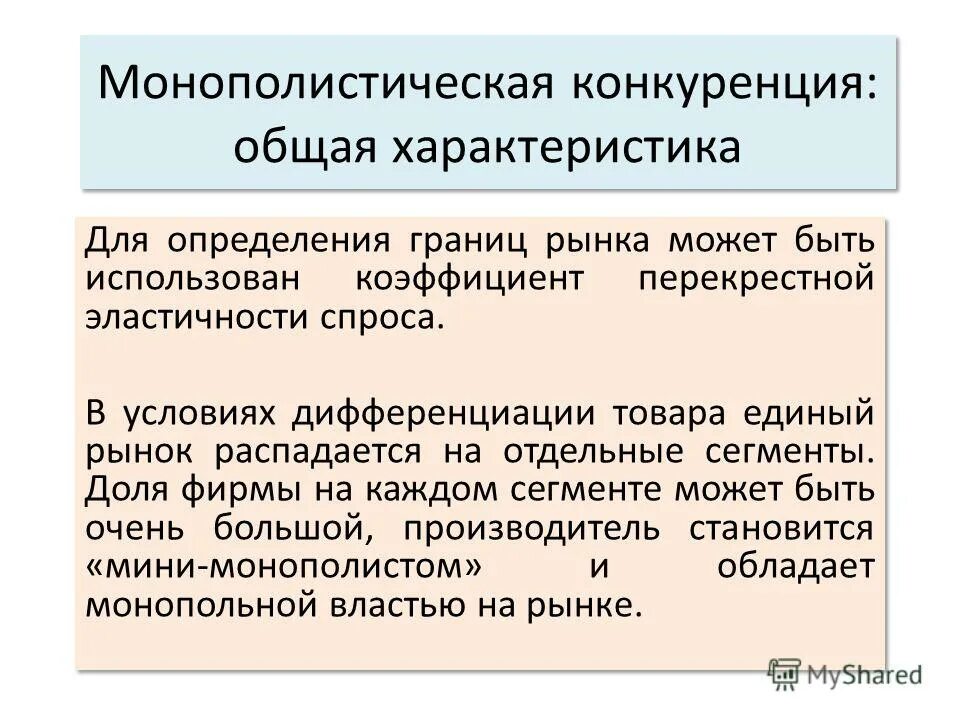 Монополистическая конкуренция: общая характеристика

Для определения границ рынка может быть использован коэффициент перекрестной эластичности спроса.

В условиях дифференциации товара единый рынок распадается на отдельные сегменты. Доля фирмы на каждом сегменте может быть очень большой, производитель становится «мини-монополистом» и обладает монопольной властью на рынке.

MyShared